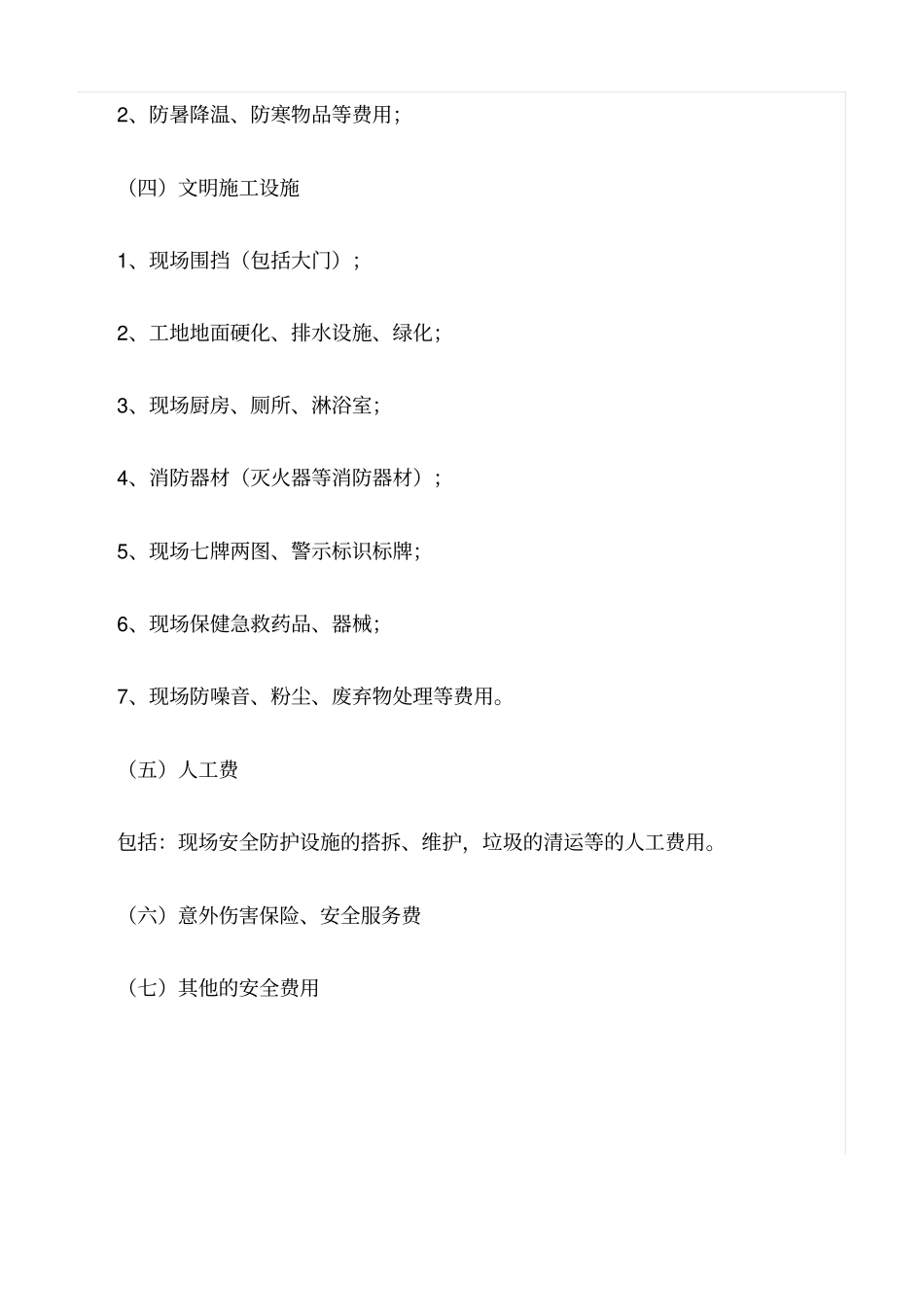 2、防暑降温、防寒物品等费用;

（四）文明施工设施

1、现场围挡（包括大门）;

2、工地地面硬化、排水设施、绿化;

3、现场厨房、厕所、淋浴室;

4、消防器材（灭火器等消防器材）;

5、现场七牌两图、警示标识标牌;

6、现场保健急救药品、器械;

7、现场防噪音、粉尘、废弃物处理等费用。

（五）人工费

包括：现场安全防护设施的搭拆、维护，垃圾的清运等的人工费用。

（六）意外伤害保险、安全服务费

（七）其他的安全费用